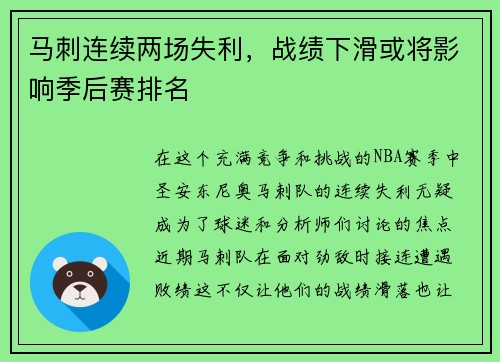 马刺连续两场失利，战绩下滑或将影响季后赛排名

在这个充满竞争和挑战的NBA赛季中圣安东尼奥马刺队的连续失利无疑成为了球迷和分析师们讨论的焦点近期马刺队在面对劲敌时接连遭遇败绩这不仅让他们的战绩滑落也让